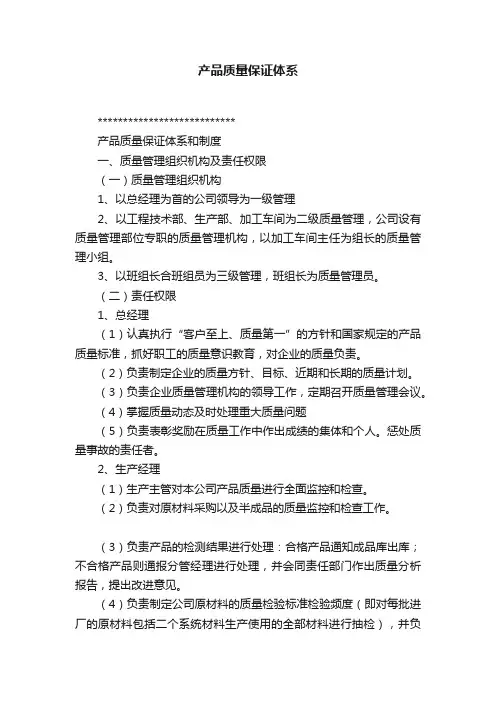 产品质量保证体系

****************************

产品质量保证体系和制度

一、质量管理组织机构及责任权限

（一）质量管理组织机构

1、以总经理为首的公司领导为一级管理

2、以工程技术部、生产部、加工车间为二级质量管理，公司设有质量管理部位专职的质量管理机构，以加工车间主任为组长的质量管理小组。

3、以班组长合班组员为三级管理，班组长为质量管理员。

（二）责任权限

1、总经理

（1）认真执行“客户至上、质量第一”的方针和国家规定的产品质量标准，抓好职工的质量意识教育，对企业的质量负责。

（2）负责制定企业的质量方针、目标、近期和长期的质量计划。

（3）负责企业质量管理机构的领导工作，定期召开质量管理会议。

（4）掌握质量动态及时处理重大质量问题

（5）负责表彰奖励在质量工作中作出成绩的集体和个人。惩处质量事故的责任者。

2、生产经理

（1）生产主管对本公司产品质量进行全面监控和检查。

（2）负责对原材料采购以及半成品的质量监控和检查工作。

（3）负责产品的检测结果进行处理：合格产品通知成品库出库；不合格产品则通报分管经理进行处理，并会同责任部门作出质量分析报告，提出改进意见。

（4）负责制定公司原材料的质量检验标准检验频度（即对每批进厂的原材料包括二个系统材料生产使用的全部材料进行抽检），并负